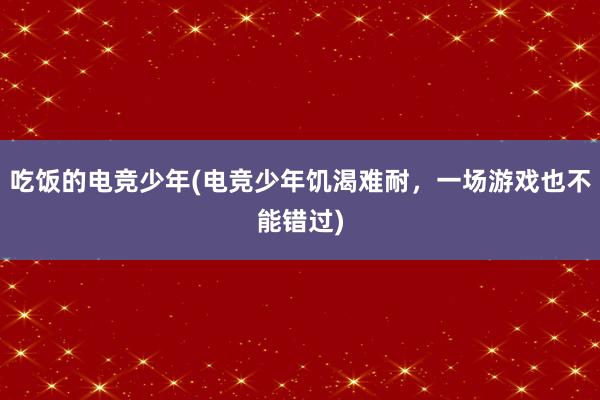 吃饭的电竞少年(电竞少年饥渴难耐，一场游戏也不能错过)